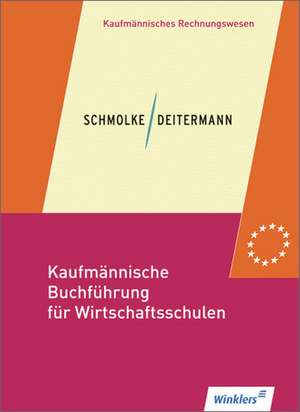 Kaufmännisches Rechnungswesen

SCHMOLKE / DEITERMANN

Kaufmännische Buchführung für Wirtschaftsschulen

Winklers